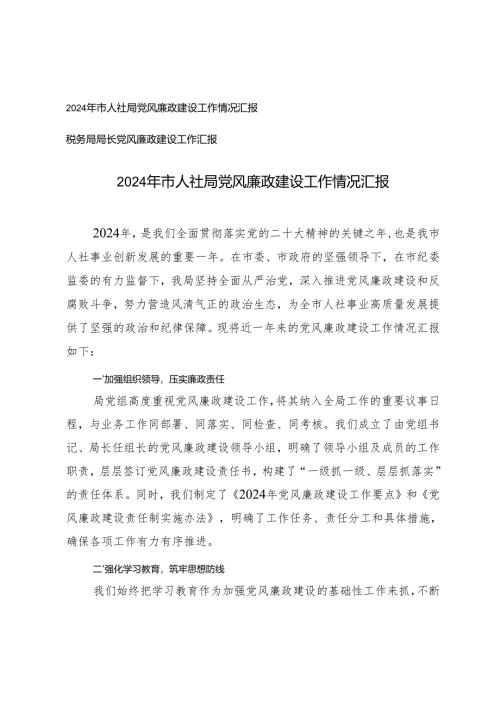 2024年市人社局党风廉政建设工作情况汇报

税务局局长党风廉政建设工作汇报

2024年市人社局党风廉政建设工作情况汇报

2024年，是我们全面贯彻落实党的二十大精神的关键之年，也是我市人社事业创新发展的重要一年。在市委、市政府的坚强领导下，在市纪委监委的有力监督下，我局坚持全面从严治党，深入推进党风廉政建设和反腐败斗争，努力营造风清气正的政治生态，为全市人社事业高质量发展提供了坚强的政治和纪律保障。现将近一年来的党风廉政建设工作情况汇报如下：

一'加强组织领导，压实廉政责任

局党组高度重视党风廉政建设工作，将其纳入全局工作的重要议事日程，与业务工作同部署、同落实、同检查、同考核。我们成立了由党组书记、局长任组长的党风廉政建设领导小组，明确了领导小组及成员的工作职责，层层签订党风廉政建设责任书，构建了“一级抓一级、层层抓落实”的责任体系。同时，我们制定了《2024年党风廉政建设工作要点》和《党风廉政建设责任制实施办法》，明确了工作任务、责任分工和具体措施，确保各项工作有力有序推进。

二'强化学习教育，筑牢思想防线

我们始终把学习教育作为加强党风廉政建设的基础性工作来抓，不断